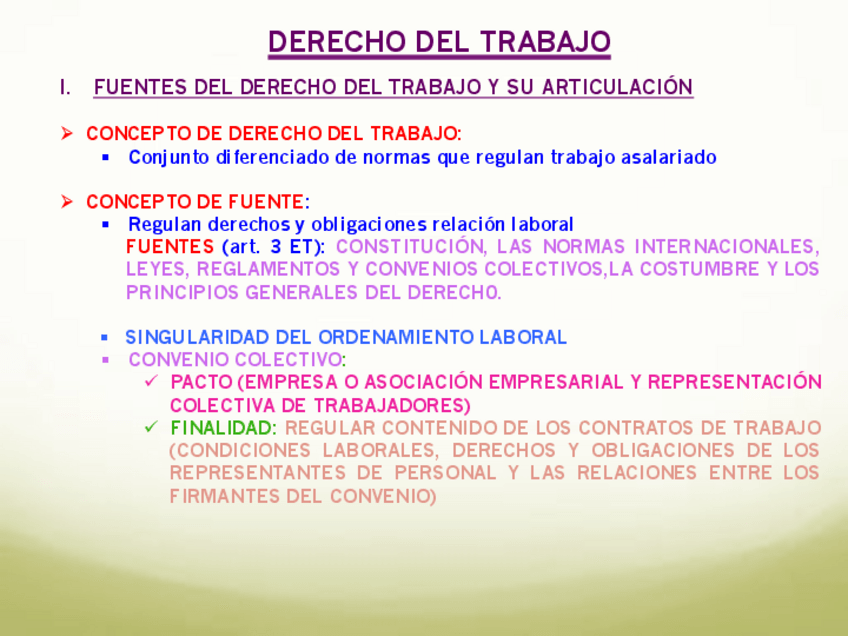 DERECHO DEL TRABAJO

I. FUENTES DEL DERECHO DEL TRABAJO Y SU ARTICULACIÓN

➢ CONCEPTO DE DERECHO DEL TRABAJO:
▪ Conjunto diferenciado de normas que regulan trabajo asalariado

➢ CONCEPTO DE FUENTE:
▪ Regulan derechos y obligaciones relación laboral
FUENTES (art. 3 ET): CONSTITUCIÓN, LAS NORMAS INTERNACIONALES, LEYES, REGLAMENTOS Y CONVENIOS COLECTIVOS,LA COSTUMBRE Y LOS PRINCIPIOS GENERALES DEL DERECHO.

▪ SINGULARIDAD DEL ORDENAMIENTO LABORAL
▪ CONVENIO COLECTIVO:
✓ PACTO (EMPRESA O ASOCIACIÓN EMPRESARIAL Y REPRESENTACIÓN COLECTIVA DE TRABAJADORES)
✓ FINALIDAD: REGULAR CONTENIDO DE LOS CONTRATOS DE TRABAJO (CONDICIONES LABORALES, DERECHOS Y OBLIGACIONES DE LOS REPRESENTANTES DE PERSONAL Y LAS RELACIONES ENTRE LOS FIRMANTES DEL CONVENIO)